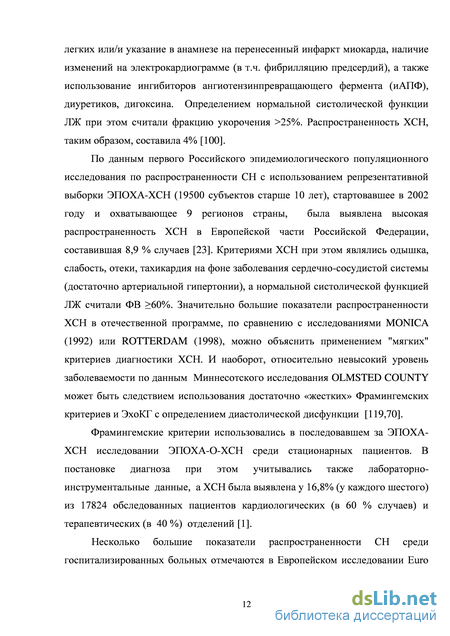 легких или/и указание в анамнезе на перенесенный инфаркт миокарда, наличие изменений на электрокардиограмме (в т.ч. фибрилляцию предсердий), а также использование ингибиторов ангиотензинпревращающего фермента (иАПФ), диуретиков, дигоксина. Определением нормальной систолической функции ЛЖ при этом считали фракцию укорочения >25%. Распространенность ХСН, таким образом, составила 4% [100].

По данным первого Российского эпидемиологического популяционного исследования по распространенности СН с использованием репрезентативной выборки ЭПОХА-ХСН (19500 субъектов старше 10 лет), стартовавшее в 2002 году и охватывающее 9 регионов страны, была выявлена высокая распространенность ХСН в Европейской части Российской Федерации, составившая 8,9 % случаев [23]. Критериями ХСН при этом являлись одышка, слабость, отеки, тахикардия на фоне заболевания сердечно-сосудистой системы (достаточно артериальной гипертонии), а нормальной систолической функцией ЛЖ считали ФВ ≥60%. Значительно большие показатели распространенности ХСН в отечественной программе, по сравнению с исследованиями MONICA (1992) или ROTTERDAM (1998), можно объяснить применением "мягких" критериев диагностики ХСН. И наоборот, относительно невысокий уровень заболеваемости по данным Миннесотского исследования OLMSTED COUNTY может быть следствием использования достаточно «жестких» Фрамингемских критериев и ЭхоКГ с определением диастолической дисфункции [119,70].

Фрамингемские критерии использовались в последовавшем за ЭПОХА-ХСН исследовании ЭПОХА-О-ХСН среди стационарных пациентов. В постановке диагноза при этом учитывались также лабораторно-инструментальные данные, а ХСН была выявлена у 16,8% (у каждого шестого) из 17824 обследованных пациентов кардиологических (в 60 % случаев) и терапевтических (в 40 %) отделений [1].

Несколько большие показатели распространенности СН среди госпитализированных больных отмечаются в Европейском исследовании Euro

12

dsLib.net
библиотека диссертаций